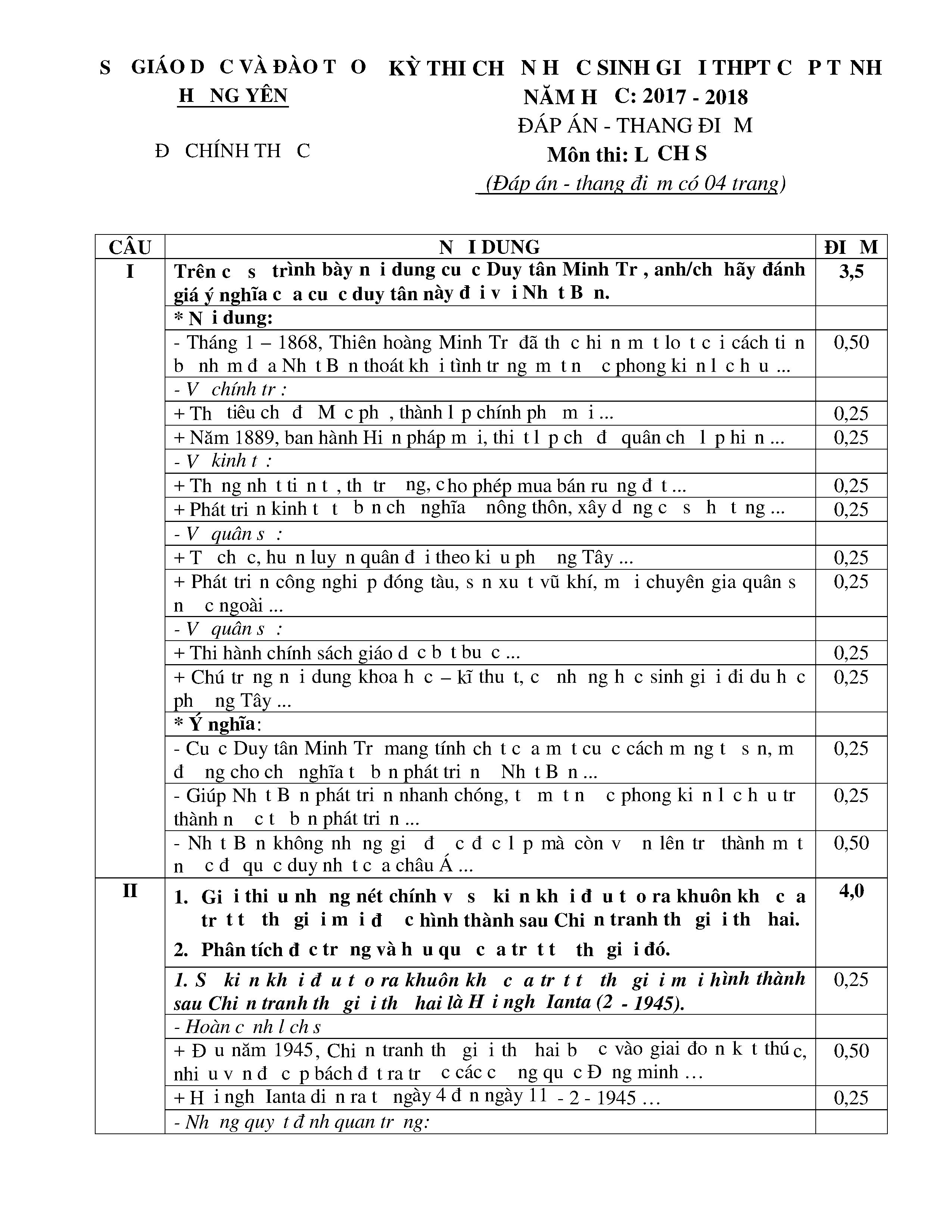 S GIÁO D C VÀ ĐÀO T O
H NG YÊN

Đ CHÍNH TH C

KỲ THI CH N H C SINH GI I THPT C P T NH
NĂM H C: 2017 - 2018
ĐÁP ÁN - THANG ĐI M
Môn thi: L CH S
(Đáp án - thang đi m có 04 trang)

| CÂU | N I DUNG | ĐI M |
|---|---|---|
| I | Trên c s trình bày n i dung cu c Duy tân Minh Tr , anh/ch hãy đánh giá ý nghĩa c a cu c duy tân này đ i v i Nh t B n. | 3,5 |
| | * N i dung: | |
| | - Tháng 1 – 1868, Thiên hoàng Minh Tr đã th c hi n m t lo t c i cách ti n b nh m đ a Nh t B n thoát kh i tình tr ng m t n c phong ki n l c h u ... | 0,50 |
| | - V chính tr : | |
| | + Th tiêu ch đ M c ph , thành l p chính ph m i ... | 0,25 |
| | + Năm 1889, ban hành Hi n pháp m i, thi t l p ch đ quân ch l p hi n ... | 0,25 |
| | - V kinh t : | |
| | + Th ng nh t ti n t , th tr ng, cho phép mua bán ru ng đ t ... | 0,25 |
| | + Phát tri n kinh t t b n ch nghĩa nông thôn, xây d ng c s h t ng ... | 0,25 |
| | - V quân s : | |
| | + T ch c, hu n luy n quân đ i theo ki u ph ng Tây ... | 0,25 |
| | + Phát tri n công nghi p đóng tàu, s n xu t vũ khí, m i chuyên gia quân s n c ngoài ... | 0,25 |
| | - V quân s : | |
| | + Thi hành chính sách giáo d c b t bu c ... | 0,25 |
| | + Chú tr ng n i dung khoa h c – kĩ thu t, c nh ng h c sinh gi i đi du h c ph ng Tây ... | 0,25 |
| | * Ý nghĩa: | |
| | - Cu c Duy tân Minh Tr mang tính ch t c a m t cu c cách m ng t s n, m đ ng cho ch nghĩa t b n phát tri n Nh t B n ... | 0,25 |
| | - Giúp Nh t B n phát tri n nhanh chóng, t m t n c phong ki n l c h u tr thành n c t b n phát tri n ... | 0,25 |
| | - Nh t B n không nh ng gi đ c đ c l p mà còn v n lên tr thành m t n c đ qu c duy nh t c a châu Á ... | 0,50 |
| II | 1. Gi i thi u nh ng nét chính v s ki n kh i đ u t o ra khuôn kh c a tr t t th gi i m i đ c hình thành sau Chi n tranh th gi i th hai. 2. Phân tích đ c tr ng và h u qu c a tr t t th gi i đó. | 4,0 |
| | 1. S ki n kh i đ u t o ra khuôn kh c a tr t t th gi i m i hình thành sau Chi n tranh th gi i th hai là H i ngh Ianta (2 - 1945). | 0,25 |
| | - Hoàn c nh l ch s | |
| | + Đ u năm 1945, Chi n tranh th gi i th hai b c vào giai đo n k t thúc, nhi u v n đ c p bách đ t ra tr c các c ng qu c Đ ng minh … | 0,50 |
| | + H i ngh Ianta di n ra t ngày 4 đ n ngày 11 - 2 - 1945 … | 0,25 |
| | - Nh ng quy t đ nh quan tr ng: | |